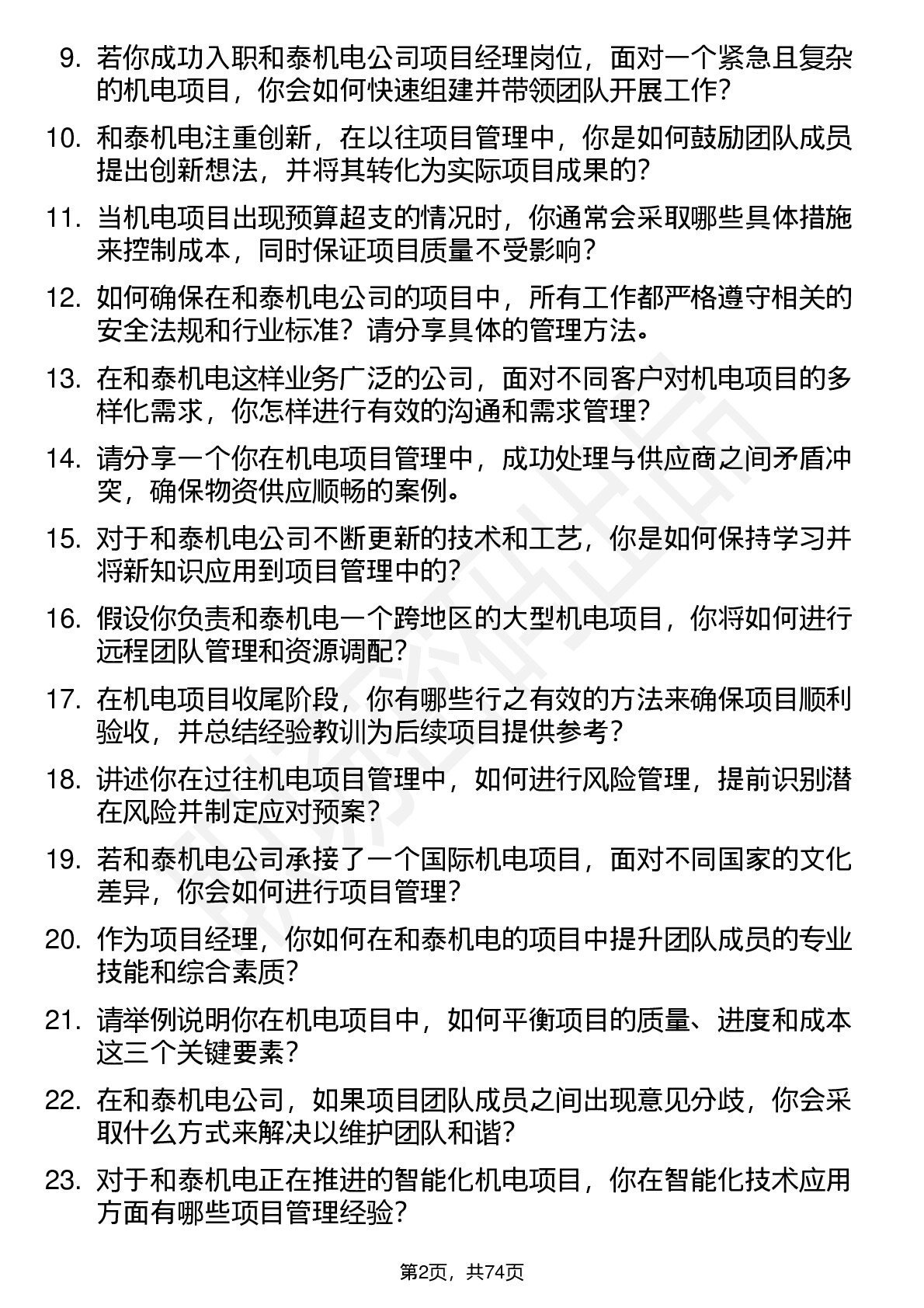 9. 若你成功入职和泰机电公司项目经理岗位，面对一个紧急且复杂的机电项目，你会如何快速组建并带领团队开展工作？

10. 和泰机电注重创新，在以往项目管理中，你是如何鼓励团队成员提出创新想法，并将其转化为实际项目成果的？

11. 当机电项目出现预算超支的情况时，你通常会采取哪些具体措施来控制成本，同时保证项目质量不受影响？

12. 如何确保在和泰机电公司的项目中，所有工作都严格遵守相关的安全法规和行业标准？请分享具体的管理方法。

13. 在和泰机电这样业务广泛的公司，面对不同客户对机电项目的多样化需求，你怎样进行有效的沟通和需求管理？

14. 请分享一个你在机电项目管理中，成功处理与供应商之间矛盾冲突，确保物资供应顺畅的案例。

15. 对于和泰机电公司不断更新的技术和工艺，你是如何保持学习并将新知识应用到项目管理中的？

16. 假设你负责和泰机电一个跨地区的大型机电项目，你将如何进行远程团队管理和资源调配？

17. 在机电项目收尾阶段，你有哪些行之有效的方法来确保项目顺利验收，并总结经验教训为后续项目提供参考？

18. 讲述你在过往机电项目管理中，如何进行风险管理，提前识别潜在风险并制定应对预案？

19. 若和泰机电公司承接了一个国际机电项目，面对不同国家的文化差异，你会如何进行项目管理？

20. 作为项目经理，你如何在和泰机电的项目中提升团队成员的专业技能和综合素质？

21. 请举例说明你在机电项目中，如何平衡项目的质量、进度和成本这三个关键要素？

22. 在和泰机电公司，如果项目团队成员之间出现意见分歧，你会采取什么方式来解决以维护团队和谐？

23. 对于和泰机电正在推进的智能化机电项目，你在智能化技术应用方面有哪些项目管理经验？

第2页，共74页